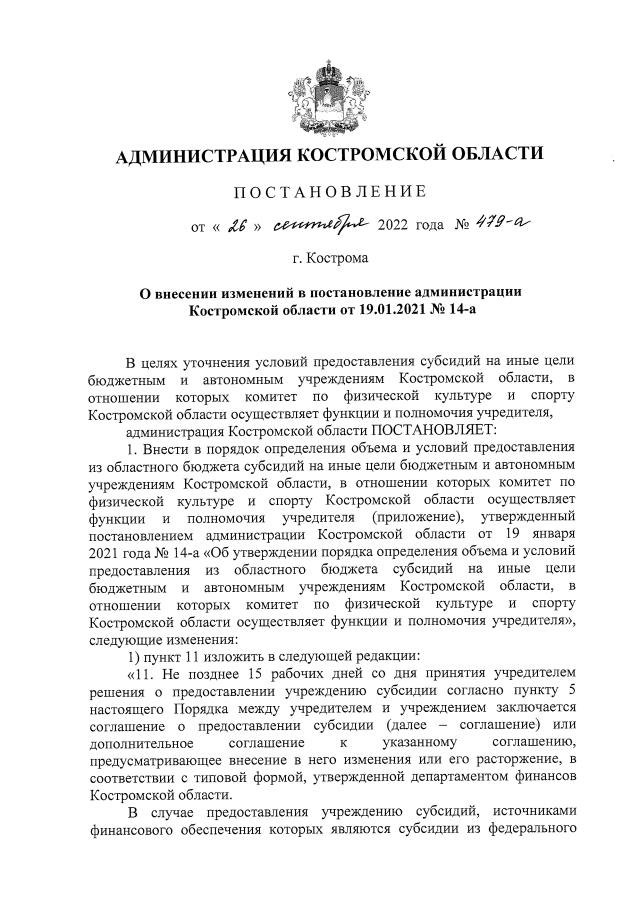 АДМИНИСТРАЦИЯ КОСТРОМСКОЙ ОБЛАСТИ

ПОСТАНОВЛЕНИЕ

от « 26 » сентября 2022 года № 479-а

г. Кострома

О внесении изменений в постановление администрации Костромской области от 19.01.2021 № 14-а

В целях уточнения условий предоставления субсидий на иные цели бюджетным и автономным учреждениям Костромской области, в отношении которых комитет по физической культуре и спорту Костромской области осуществляет функции и полномочия учредителя,

администрация Костромской области ПОСТАНОВЛЯЕТ:

1. Внести в порядок определения объема и условий предоставления из областного бюджета субсидий на иные цели бюджетным и автономным учреждениям Костромской области, в отношении которых комитет по физической культуре и спорту Костромской области осуществляет функции и полномочия учредителя (приложение), утвержденный постановлением администрации Костромской области от 19 января 2021 года № 14-а «Об утверждении порядка определения объема и условий предоставления из областного бюджета субсидий на иные цели бюджетным и автономным учреждениям Костромской области, в отношении которых комитет по физической культуре и спорту Костромской области осуществляет функции и полномочия учредителя», следующие изменения:

1) пункт 11 изложить в следующей редакции:

«11. Не позднее 15 рабочих дней со дня принятия учредителем решения о предоставлении учреждению субсидии согласно пункту 5 настоящего Порядка между учредителем и учреждением заключается соглашение о предоставлении субсидии (далее – соглашение) или дополнительное соглашение к указанному соглашению, предусматривающее внесение в него изменения или его расторжение, в соответствии с типовой формой, утвержденной департаментом финансов Костромской области.

В случае предоставления учреждению субсидий, источниками финансового обеспечения которых являются субсидии из федерального